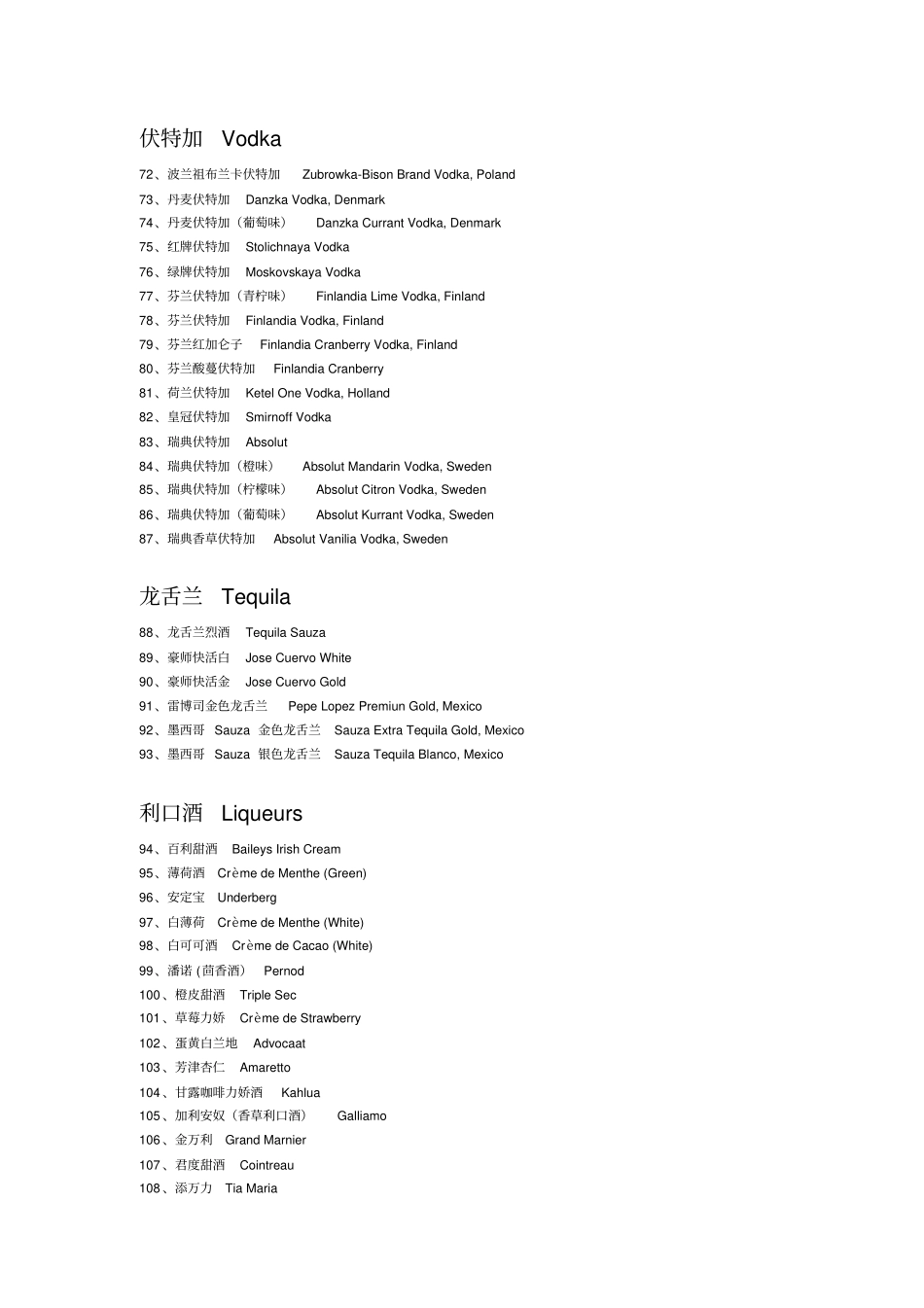 伏特加 Vodka

72、波兰祖布兰卡伏特加 Zubrowka-Bison Brand Vodka, Poland

73、丹麦伏特加 Danzka Vodka, Denmark

74、丹麦伏特加（葡萄味） Danzka Currant Vodka, Denmark

75、红牌伏特加 Stolichnaya Vodka

76、绿牌伏特加 Moskovskaya Vodka

77、芬兰伏特加（青柠味） Finlandia Lime Vodka, Finland

78、芬兰伏特加 Finlandia Vodka, Finland

79、芬兰红加仑子 Finlandia Cranberry Vodka, Finland

80、芬兰酸蔓伏特加 Finlandia Cranberry

81、荷兰伏特加 Ketel One Vodka, Holland

82、皇冠伏特加 Smirnoff Vodka

83、瑞典伏特加 Absolut

84、瑞典伏特加（橙味） Absolut Mandarin Vodka, Sweden

85、瑞典伏特加（柠檬味） Absolut Citron Vodka, Sweden

86、瑞典伏特加（葡萄味） Absolut Kurrant Vodka, Sweden

87、瑞典香草伏特加 Absolut Vanilia Vodka, Sweden

龙舌兰 Tequila

88、龙舌兰烈酒 Tequila Sauza

89、豪师快活白 Jose Cuervo White

90、豪师快活金 Jose Cuervo Gold

91、雷博司金色龙舌兰 Pepe Lopez Premiun Gold, Mexico

92、墨西哥 Sauza 金色龙舌兰 Sauza Extra Tequila Gold, Mexico

93、墨西哥 Sauza 银色龙舌兰 Sauza Tequila Blanco, Mexico

利口酒 Liqueurs

94、百利甜酒 Baileys Irish Cream

95、薄荷酒 Crème de Menthe (Green)

96、安定宝 Underberg

97、白薄荷 Crème de Menthe (White)

98、白可可酒 Crème de Cacao (White)

99、潘诺 (茴香酒) Pernod

100、橙皮甜酒 Triple Sec

101、草莓力娇 Crème de Strawberry

102、蛋黄白兰地 Advocaat

103、芳津杏仁 Amaretto

104、甘露咖啡力娇酒 Kahlua

105、加利安奴（香草利口酒） Galliamo

106、金万利 Grand Marnier

107、君度甜酒 Cointreau

108、添万力 Tia Maria